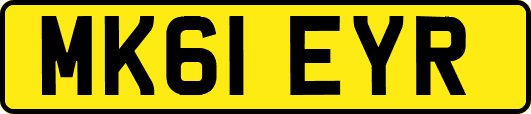 MK61 EYR